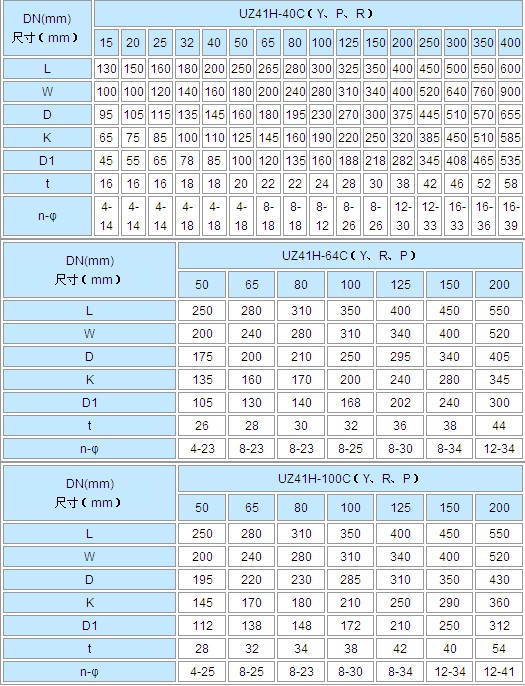 | DN(mm) 尺寸（mm） | UZ41H-40C（Y、P、R） | | | | | | | | | | | | | | | |
|---|---|---|---|---|---|---|---|---|---|---|---|---|---|---|---|---|
| | 15 | 20 | 25 | 32 | 40 | 50 | 65 | 80 | 100 | 125 | 150 | 200 | 250 | 300 | 350 | 400 |
| L | 130 | 150 | 160 | 180 | 200 | 250 | 265 | 280 | 300 | 325 | 350 | 400 | 450 | 500 | 550 | 600 |
| W | 100 | 100 | 120 | 140 | 160 | 180 | 200 | 240 | 280 | 310 | 340 | 400 | 520 | 640 | 760 | 900 |
| D | 95 | 105 | 115 | 135 | 145 | 160 | 180 | 195 | 230 | 270 | 300 | 375 | 445 | 510 | 570 | 655 |
| K | 65 | 75 | 85 | 100 | 110 | 125 | 145 | 160 | 190 | 220 | 250 | 320 | 385 | 450 | 510 | 585 |
| D1 | 45 | 55 | 65 | 78 | 85 | 100 | 120 | 135 | 160 | 188 | 218 | 282 | 345 | 408 | 465 | 535 |
| t | 16 | 16 | 16 | 18 | 18 | 20 | 22 | 22 | 24 | 28 | 30 | 38 | 42 | 46 | 52 | 58 |
| n-φ | 4-14 | 4-14 | 4-14 | 4-18 | 4-18 | 4-18 | 8-18 | 8-18 | 8-12 | 8-26 | 8-26 | 12-30 | 12-33 | 16-33 | 16-36 | 16-39 |

| DN(mm) 尺寸（mm） | UZ41H-64C（Y、R、P） | | | | | | |
|---|---|---|---|---|---|---|---|
| | 50 | 65 | 80 | 100 | 125 | 150 | 200 |
| L | 250 | 280 | 310 | 350 | 400 | 450 | 550 |
| W | 200 | 240 | 280 | 310 | 340 | 400 | 520 |
| D | 175 | 200 | 210 | 250 | 295 | 340 | 405 |
| K | 135 | 160 | 170 | 200 | 240 | 280 | 345 |
| D1 | 105 | 130 | 140 | 168 | 202 | 240 | 300 |
| t | 26 | 28 | 30 | 32 | 36 | 38 | 44 |
| n-φ | 4-23 | 8-23 | 8-23 | 8-25 | 8-30 | 8-34 | 12-34 |

| DN(mm) 尺寸（mm） | UZ41H-100C（Y、R、P） | | | | | | |
|---|---|---|---|---|---|---|---|
| | 50 | 65 | 80 | 100 | 125 | 150 | 200 |
| L | 250 | 280 | 310 | 350 | 400 | 450 | 550 |
| W | 200 | 240 | 280 | 310 | 340 | 400 | 520 |
| D | 195 | 220 | 230 | 285 | 310 | 350 | 430 |
| K | 145 | 170 | 180 | 210 | 250 | 290 | 360 |
| D1 | 112 | 138 | 148 | 172 | 210 | 250 | 312 |
| t | 28 | 32 | 34 | 38 | 42 | 40 | 54 |
| n-φ | 4-25 | 8-25 | 8-23 | 8-30 | 8-34 | 12-34 | 12-41 |